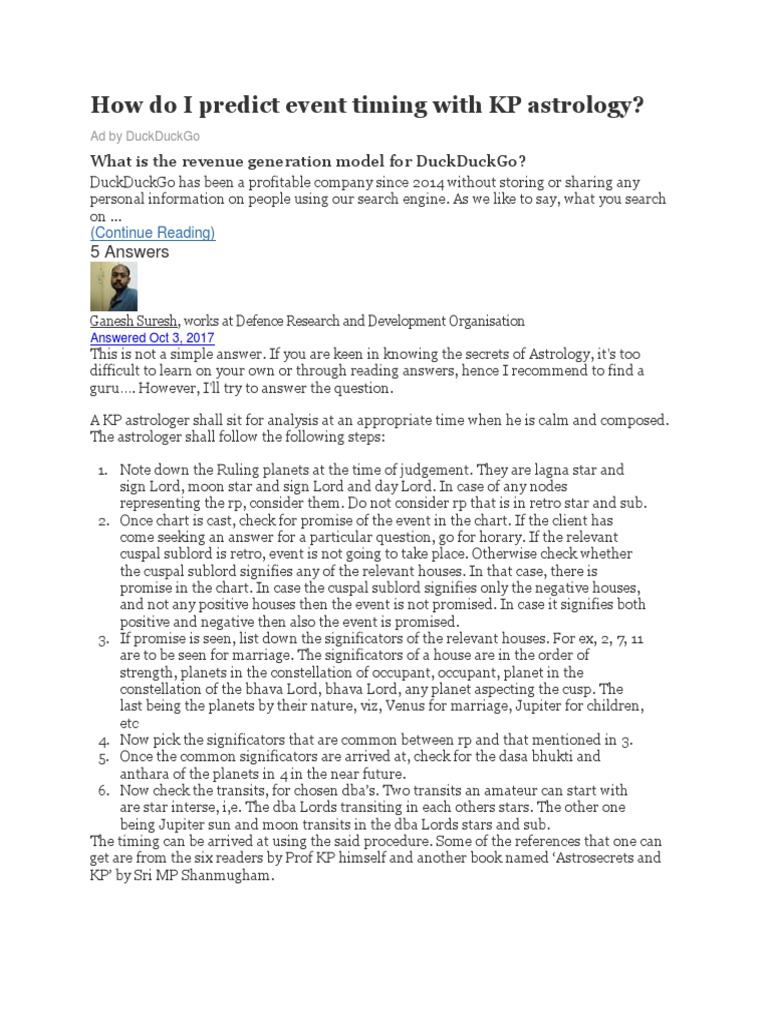 How do I predict event timing with KP astrology?

Ad by DuckDuckGo

What is the revenue generation model for DuckDuckGo?

DuckDuckGo has been a profitable company since 2014 without storing or sharing any personal information on people using our search engine. As we like to say, what you search on ...

(Continue Reading)

5 Answers

Ganesh Suresh, works at Defence Research and Development Organisation

Answered Oct 3, 2017

This is not a simple answer. If you are keen in knowing the secrets of Astrology, it's too difficult to learn on your own or through reading answers, hence I recommend to find a guru…. However, I'll try to answer the question.

A KP astrologer shall sit for analysis at an appropriate time when he is calm and composed. The astrologer shall follow the following steps:

1. Note down the Ruling planets at the time of judgement. They are lagna star and sign Lord, moon star and sign Lord and day Lord. In case of any nodes representing the rp, consider them. Do not consider rp that is in retro star and sub.
2. Once chart is cast, check for promise of the event in the chart. If the client has come seeking an answer for a particular question, go for horary. If the relevant cuspal sublord is retro, event is not going to take place. Otherwise check whether the cuspal sublord signifies any of the relevant houses. In that case, there is promise in the chart. In case the cuspal sublord signifies only the negative houses, and not any positive houses then the event is not promised. In case it signifies both positive and negative then also the event is promised.
3. If promise is seen, list down the significators of the relevant houses. For ex, 2, 7, 11 are to be seen for marriage. The significators of a house are in the order of strength, planets in the constellation of occupant, occupant, planet in the constellation of the bhava Lord, bhava Lord, any planet aspecting the cusp. The last being the planets by their nature, viz, Venus for marriage, Jupiter for children, etc
4. Now pick the significators that are common between rp and that mentioned in 3.
5. Once the common significators are arrived at, check for the dasa bhukti and anthara of the planets in 4 in the near future.
6. Now check the transits, for chosen dba's. Two transits an amateur can start with are star interse, i,e. The dba Lords transiting in each others stars. The other one being Jupiter sun and moon transits in the dba Lords stars and sub.

The timing can be arrived at using the said procedure. Some of the references that one can get are from the six readers by Prof KP himself and another book named 'Astrosecrets and KP' by Sri MP Shanmugham.